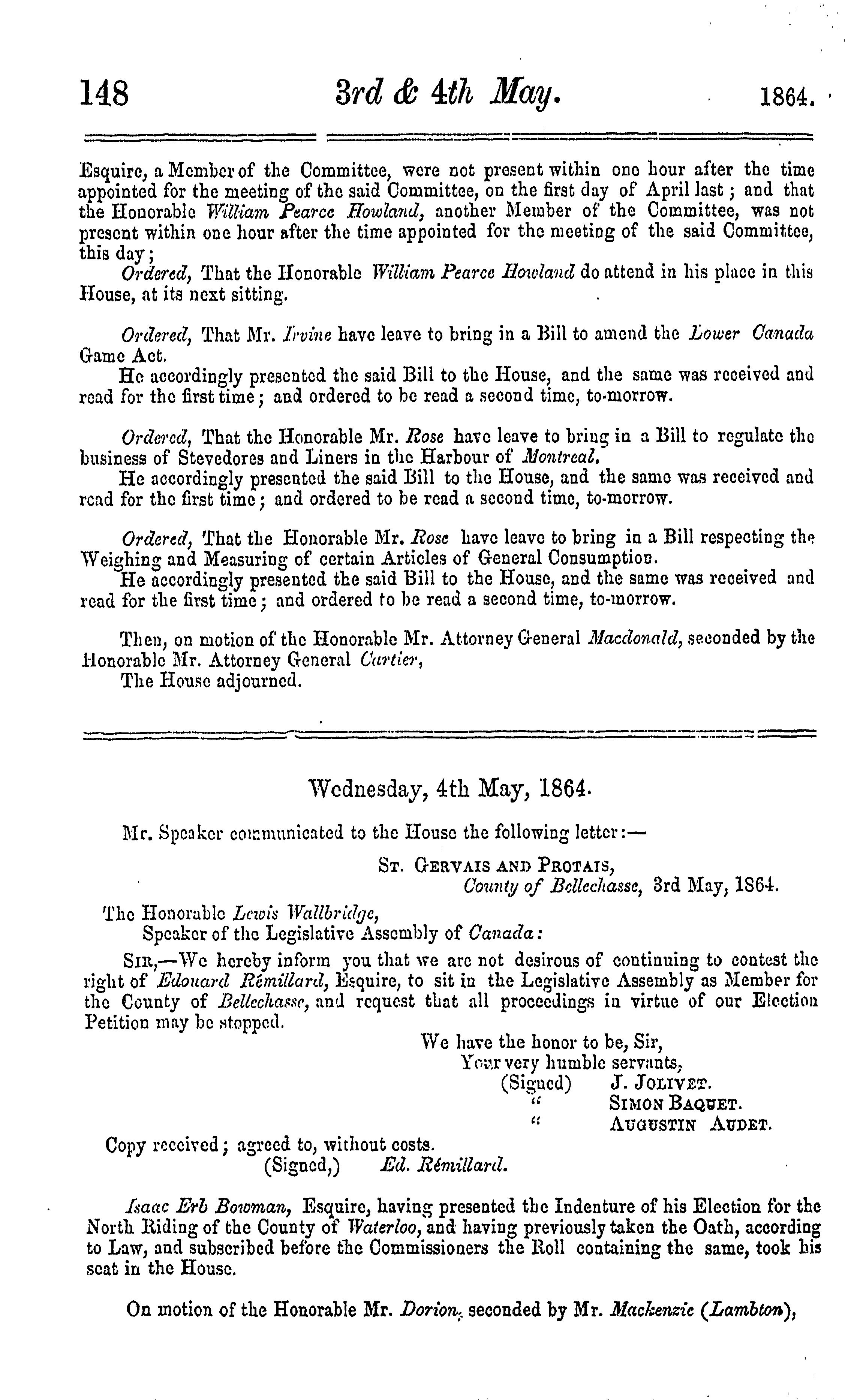 148 3rd & 4th May. 1864.

Esquire, a Member of the Committee, were not present within one hour after the time appointed for the meeting of the said Committee, on the first day of April last; and that the Honorable William Pearce Howland, another Member of the Committee, was not present within one hour after the time appointed for the meeting of the said Committee, this day;

Ordered, That the Honorable William Pearce Howland do attend in his place in this House, at its next sitting.

Ordered, That Mr. Irvine have leave to bring in a Bill to amend the Lower Canada Game Act.

He accordingly presented the said Bill to the House, and the same was received and read for the first time; and ordered to be read a second time, to-morrow.

Ordered, That the Honorable Mr. Rose have leave to bring in a Bill to regulate the business of Stevedores and Liners in the Harbour of Montreal.

He accordingly presented the said Bill to the House, and the same was received and read for the first time; and ordered to be read a second time, to-morrow.

Ordered, That the Honorable Mr. Rose have leave to bring in a Bill respecting the Weighing and Measuring of certain Articles of General Consumption.

He accordingly presented the said Bill to the House, and the same was received and read for the first time; and ordered to be read a second time, to-morrow.

Then, on motion of the Honorable Mr. Attorney General Macdonald, seconded by the Honorable Mr. Attorney General Cartier,

The House adjourned.

Wednesday, 4th May, 1864.

Mr. Speaker communicated to the House the following letter:—

St. Gervais and Protais,
County of Bellechasse, 3rd May, 1864.

The Honorable Lewis Wallbridge,
Speaker of the Legislative Assembly of Canada:

Sir,—We hereby inform you that we are not desirous of continuing to contest the right of Edouard Rémillard, Esquire, to sit in the Legislative Assembly as Member for the County of Bellechasse, and request that all proceedings in virtue of our Election Petition may be stopped.

We have the honor to be, Sir,
Your very humble servants,
(Signed) J. Jolivet.
" Simon Baquet.
" Augustin Audet.

Copy received; agreed to, without costs.
(Signed,) Ed. Rémillard.

Isaac Erb Bowman, Esquire, having presented the Indenture of his Election for the North Riding of the County of Waterloo, and having previously taken the Oath, according to Law, and subscribed before the Commissioners the Roll containing the same, took his seat in the House.

On motion of the Honorable Mr. Dorion, seconded by Mr. Mackenzie (Lambton),